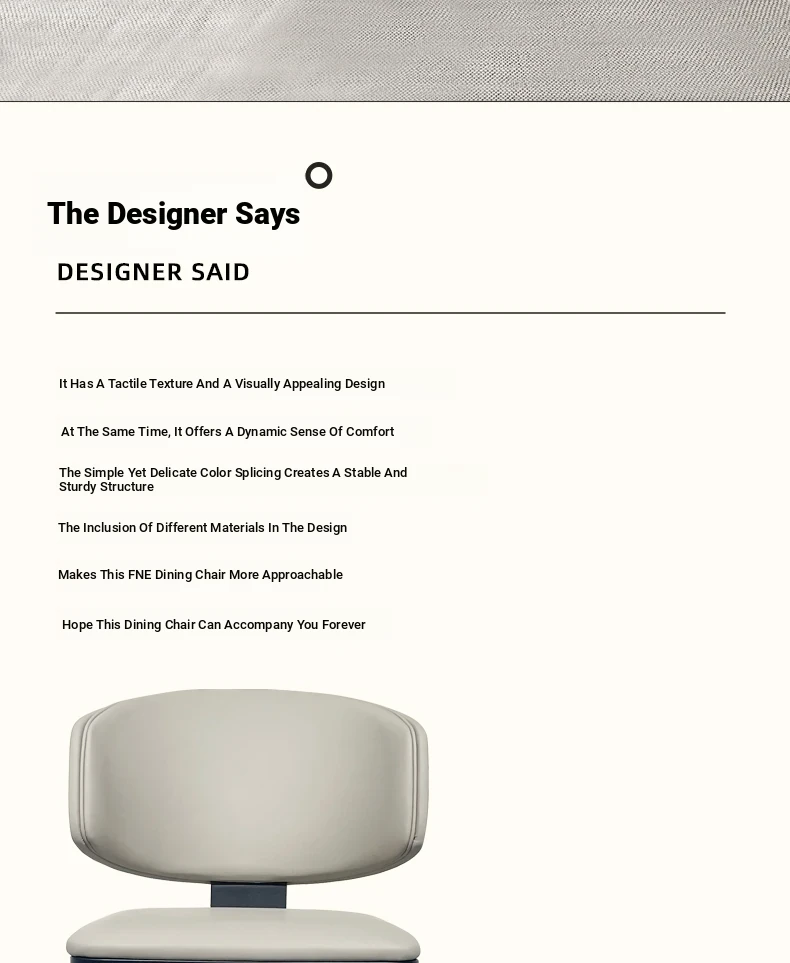 The Designer Says

DESIGNER SAID

It Has A Tactile Texture And A Visually Appealing Design

At The Same Time, It Offers A Dynamic Sense Of Comfort

The Simple Yet Delicate Color Splicing Creates A Stable And Sturdy Structure

The Inclusion Of Different Materials In The Design

Makes This FNE Dining Chair More Approachable

Hope This Dining Chair Can Accompany You Forever